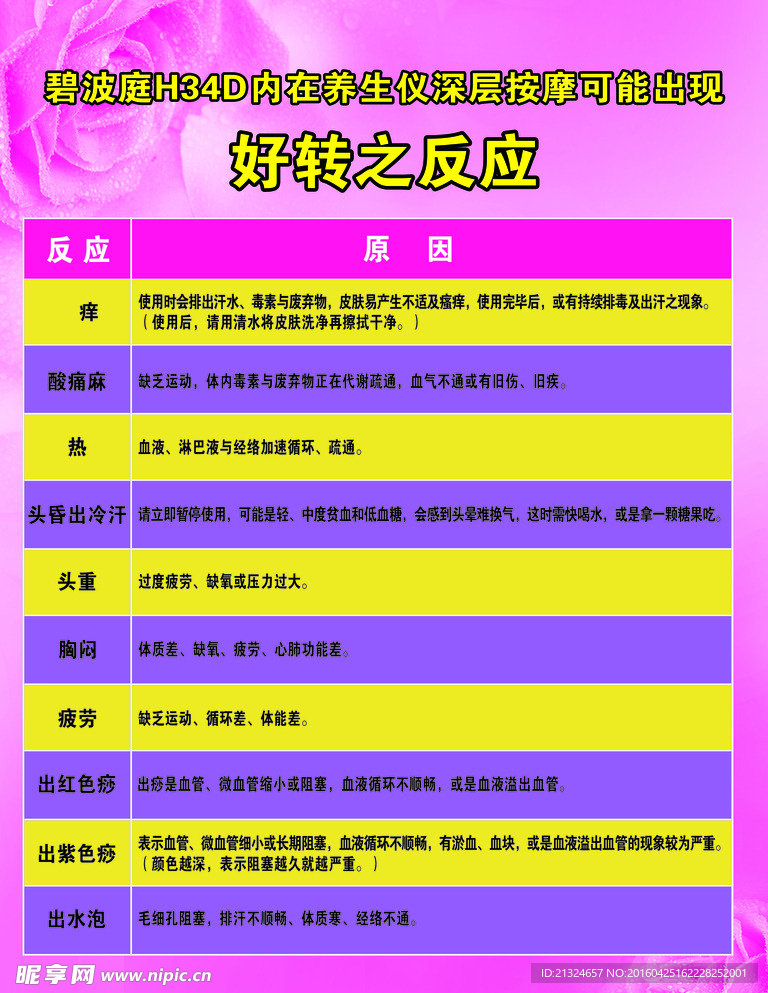 碧波庭H34D内在养生仪深层按摩可能出现

好转之反应

| 反应 | 原　因 |
|---|---|
| 痒 | 使用时会排出汗水、毒素与废弃物，皮肤易产生不适及瘙痒，使用完毕后，或有持续排毒及出汗之现象。（使用后，请用清水将皮肤洗净再擦拭干净。） |
| 酸痛麻 | 缺乏运动，体内毒素与废弃物正在代谢疏通，血气不通或有旧伤、旧疾。 |
| 热 | 血液、淋巴液与经络加速循环、疏通。 |
| 头昏出冷汗 | 请立即暂停使用，可能是轻、中度贫血和低血糖，会感到头晕难换气，这时需快喝水，或是拿一颗糖果吃。 |
| 头重 | 过度疲劳、缺氧或压力过大。 |
| 胸闷 | 体质差、缺氧、疲劳、心肺功能差。 |
| 疲劳 | 缺乏运动、循环差、体能差。 |
| 出红色痧 | 出痧是血管、微血管缩小或阻塞，血液循环不顺畅，或是血液溢出血管。 |
| 出紫色痧 | 表示血管、微血管细小或长期阻塞，血液循环不顺畅，有淤血、血块，或是血液溢出血管的现象较为严重。（颜色越深，表示阻塞越久就越严重。） |
| 出水泡 | 毛细孔阻塞，排汗不顺畅、体质寒、经络不通。 |

昵享网 www.nipic.cn
ID:21324657 NO:20160425162228252001